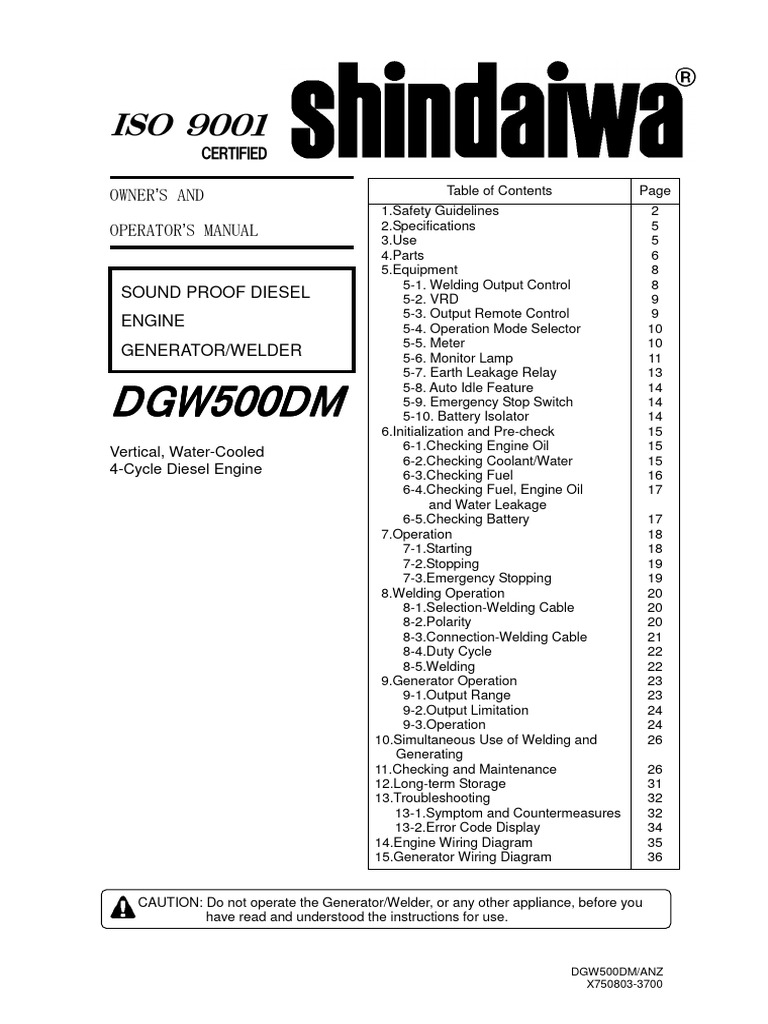 ISO 9001
CERTIFIED

shindaiwa®

OWNER'S AND

OPERATOR'S MANUAL

SOUND PROOF DIESEL
ENGINE
GENERATOR/WELDER

DGW500DM

Vertical, Water-Cooled
4-Cycle Diesel Engine

| Table of Contents | Page |
|---|---|
| 1.Safety Guidelines | 2 |
| 2.Specifications | 5 |
| 3.Use | 5 |
| 4.Parts | 6 |
| 5.Equipment | 8 |
| 5-1. Welding Output Control | 8 |
| 5-2. VRD | 9 |
| 5-3. Output Remote Control | 9 |
| 5-4. Operation Mode Selector | 10 |
| 5-5. Meter | 10 |
| 5-6. Monitor Lamp | 11 |
| 5-7. Earth Leakage Relay | 13 |
| 5-8. Auto Idle Feature | 14 |
| 5-9. Emergency Stop Switch | 14 |
| 5-10. Battery Isolator | 14 |
| 6.Initialization and Pre-check | 15 |
| 6-1.Checking Engine Oil | 15 |
| 6-2.Checking Coolant/Water | 15 |
| 6-3.Checking Fuel | 16 |
| 6-4.Checking Fuel, Engine Oil and Water Leakage | 17 |
| 6-5.Checking Battery | 17 |
| 7.Operation | 18 |
| 7-1.Starting | 18 |
| 7-2.Stopping | 19 |
| 7-3.Emergency Stopping | 19 |
| 8.Welding Operation | 20 |
| 8-1.Selection-Welding Cable | 20 |
| 8-2.Polarity | 20 |
| 8-3.Connection-Welding Cable | 21 |
| 8-4.Duty Cycle | 22 |
| 8-5.Welding | 22 |
| 9.Generator Operation | 23 |
| 9-1.Output Range | 23 |
| 9-2.Output Limitation | 24 |
| 9-3.Operation | 24 |
| 10.Simultaneous Use of Welding and Generating | 26 |
| 11.Checking and Maintenance | 26 |
| 12.Long-term Storage | 31 |
| 13.Troubleshooting | 32 |
| 13-1.Symptom and Countermeasures | 32 |
| 13-2.Error Code Display | 34 |
| 14.Engine Wiring Diagram | 35 |
| 15.Generator Wiring Diagram | 36 |

CAUTION: Do not operate the Generator/Welder, or any other appliance, before you have read and understood the instructions for use.

DGW500DM/ANZ
X750803-3700